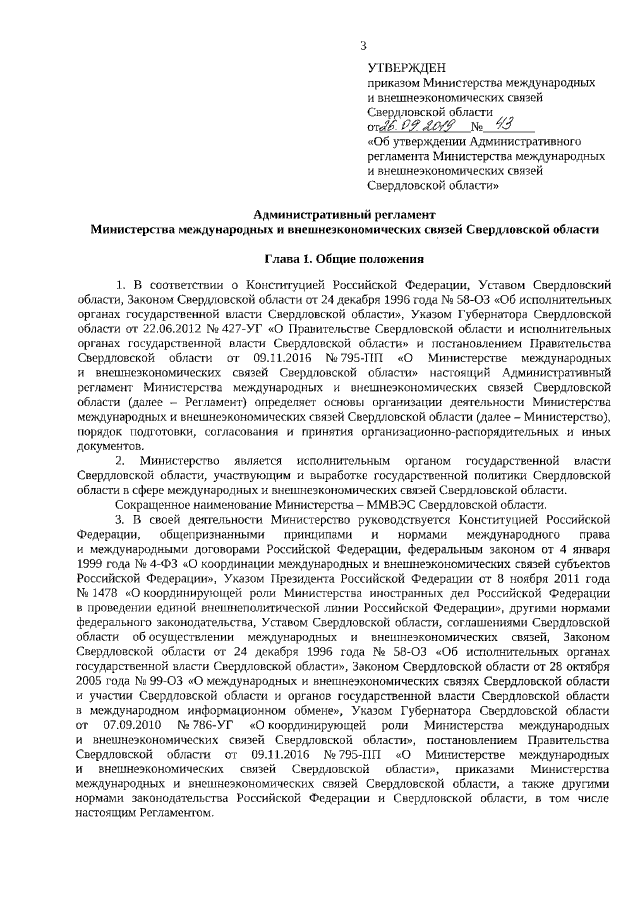 3

УТВЕРЖДЕН
приказом Министерства международных и внешнеэкономических связей Свердловской области
от 26.09.2019 № 43
«Об утверждении Административного регламента Министерства международных и внешнеэкономических связей Свердловской области»

Административный регламент
Министерства международных и внешнеэкономических связей Свердловской области

Глава 1. Общие положения

1. В соответствии о Конституцией Российской Федерации, Уставом Свердловский области, Законом Свердловской области от 24 декабря 1996 года № 58-ОЗ «Об исполнительных органах государственной власти Свердловской области», Указом Губернатора Свердловской области от 22.06.2012 № 427-УГ «О Правительстве Свердловской области и исполнительных органах государственной власти Свердловской области» и постановлением Правительства Свердловской области от 09.11.2016 № 795-ПП «О Министерстве международных и внешнеэкономических связей Свердловской области» настоящий Административный регламент Министерства международных и внешнеэкономических связей Свердловской области (далее – Регламент) определяет основы организации деятельности Министерства международных и внешнеэкономических связей Свердловской области (далее – Министерство), порядок подготовки, согласования и принятия организационно-распорядительных и иных документов.

2. Министерство является исполнительным органом государственной власти Свердловской области, участвующим и выработке государственной политики Свердловской области в сфере международных и внешнеэкономических связей Свердловской области.

Сокращенное наименование Министерства – ММВЭС Свердловской области.

3. В своей деятельности Министерство руководствуется Конституцией Российской Федерации, общепризнанными принципами и нормами международного права и международными договорами Российской Федерации, федеральным законом от 4 января 1999 года № 4-ФЗ «О координации международных и внешнеэкономических связей субъектов Российской Федерации», Указом Президента Российской Федерации от 8 ноября 2011 года № 1478 «О координирующей роли Министерства иностранных дел Российской Федерации в проведении единой внешнеполитической линии Российской Федерации», другими нормами федерального законодательства, Уставом Свердловской области, соглашениями Свердловской области об осуществлении международных и внешнеэкономических связей, Законом Свердловской области от 24 декабря 1996 года № 58-ОЗ «Об исполнительных органах государственной власти Свердловской области», Законом Свердловской области от 28 октября 2005 года № 99-ОЗ «О международных и внешнеэкономических связях Свердловской области и участии Свердловской области и органов государственной власти Свердловской области в международном информационном обмене», Указом Губернатора Свердловской области от 07.09.2010 № 786-УГ «О координирующей роли Министерства международных и внешнеэкономических связей Свердловской области», постановлением Правительства Свердловской области от 09.11.2016 № 795-ПП «О Министерстве международных и внешнеэкономических связей Свердловской области», приказами Министерства международных и внешнеэкономических связей Свердловской области, а также другими нормами законодательства Российской Федерации и Свердловской области, в том числе настоящим Регламентом.